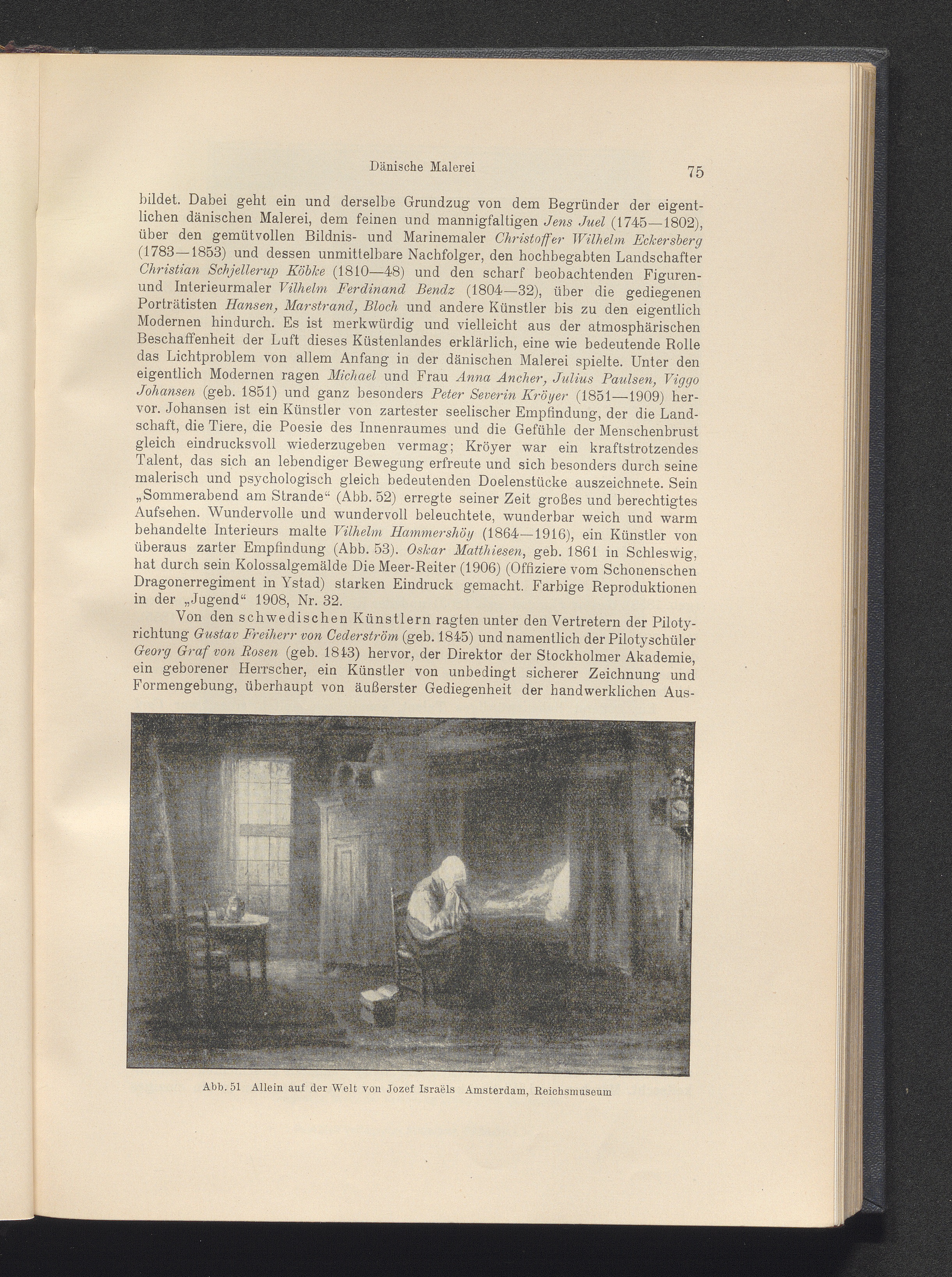 Dänische Malerei 75

bildet. Dabei geht ein und derselbe Grundzug von dem Begründer der eigentlichen dänischen Malerei, dem feinen und mannigfaltigen Jens Juel (1745—1802), über den gemütvollen Bildnis- und Marinemaler Christoffer Wilhelm Eckersberg (1783—1853) und dessen unmittelbare Nachfolger, den hochbegabten Landschafter Christian Schjellerup Köbke (1810—48) und den scharf beobachtenden Figuren- und Interieurmaler Vilhelm Ferdinand Bendz (1804—32), über die gediegenen Porträtisten Hansen, Marstrand, Bloch und andere Künstler bis zu den eigentlich Modernen hindurch. Es ist merkwürdig und vielleicht aus der atmosphärischen Beschaffenheit der Luft dieses Küstenlandes erklärlich, eine wie bedeutende Rolle das Lichtproblem von allem Anfang in der dänischen Malerei spielte. Unter den eigentlich Modernen ragen Michael und Frau Anna Ancher, Julius Paulsen, Viggo Johansen (geb. 1851) und ganz besonders Peter Severin Kröyer (1851—1909) hervor. Johansen ist ein Künstler von zartester seelischer Empfindung, der die Landschaft, die Tiere, die Poesie des Innenraumes und die Gefühle der Menschenbrust gleich eindrucksvoll wiederzugeben vermag; Kröyer war ein kraftstrotzendes Talent, das sich an lebendiger Bewegung erfreute und sich besonders durch seine malerisch und psychologisch gleich bedeutenden Doelenstücke auszeichnete. Sein „Sommerabend am Strande“ (Abb. 52) erregte seiner Zeit großes und berechtigtes Aufsehen. Wundervolle und wundervoll beleuchtete, wunderbar weich und warm behandelte Interieurs malte Vilhelm Hammershöy (1864—1916), ein Künstler von überaus zarter Empfindung (Abb. 53). Oskar Matthiesen, geb. 1861 in Schleswig, hat durch sein Kolossalgemälde Die Meer-Reiter (1906) (Offiziere vom Schonenschen Dragonerregiment in Ystad) starken Eindruck gemacht. Farbige Reproduktionen in der „Jugend“ 1908, Nr. 32.

Von den schwedischen Künstlern ragten unter den Vertretern der Pilotyrichtung Gustav Freiherr von Cederström (geb. 1845) und namentlich der Pilotyschüler Georg Graf von Rosen (geb. 1843) hervor, der Direktor der Stockholmer Akademie, ein geborener Herrscher, ein Künstler von unbedingt sicherer Zeichnung und Formengebung, überhaupt von äußerster Gediegenheit der handwerklichen Aus-

Abb. 51 Allein auf der Welt von Jozef Israëls Amsterdam, Reichsmuseum